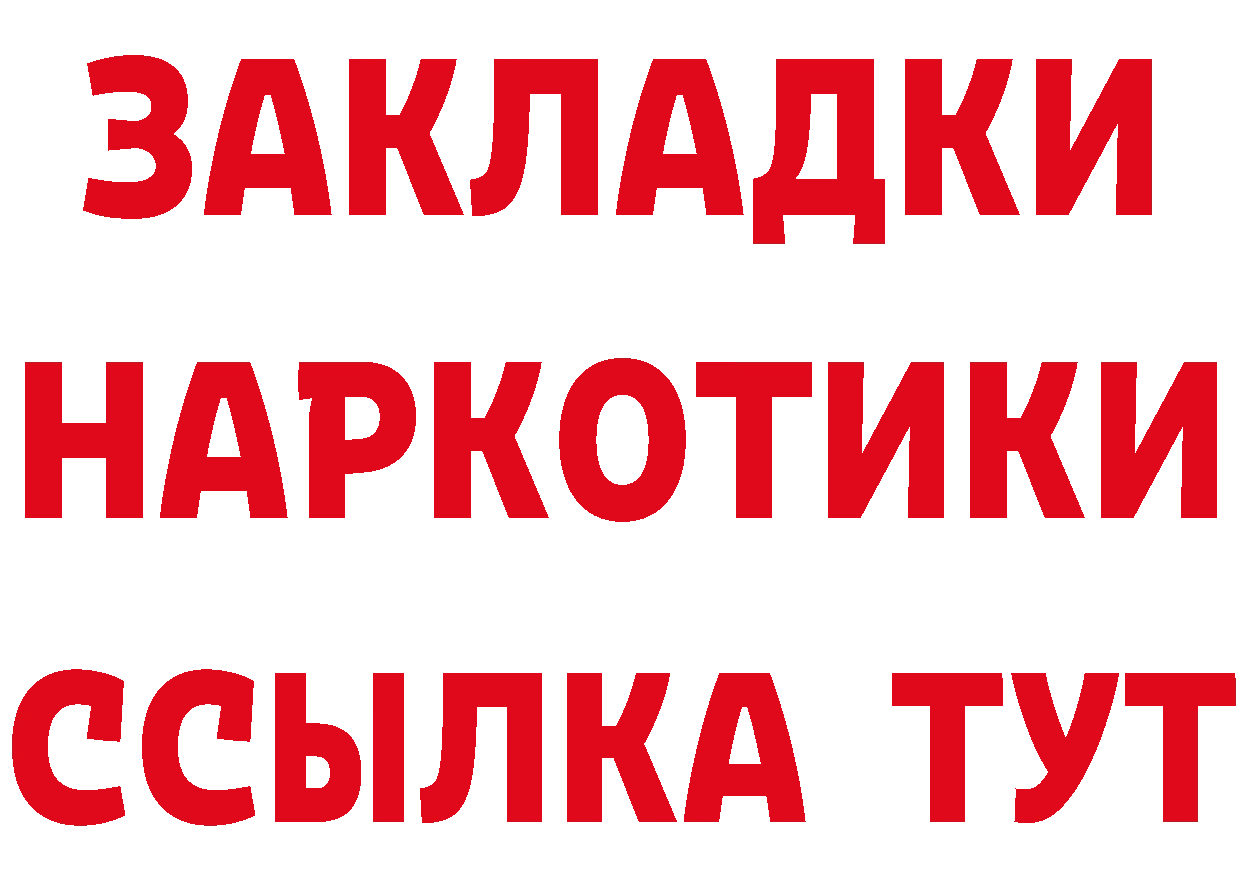 ЗАКЛАДКИ НАРКОТИКИ ССЫЛКА ТУТ